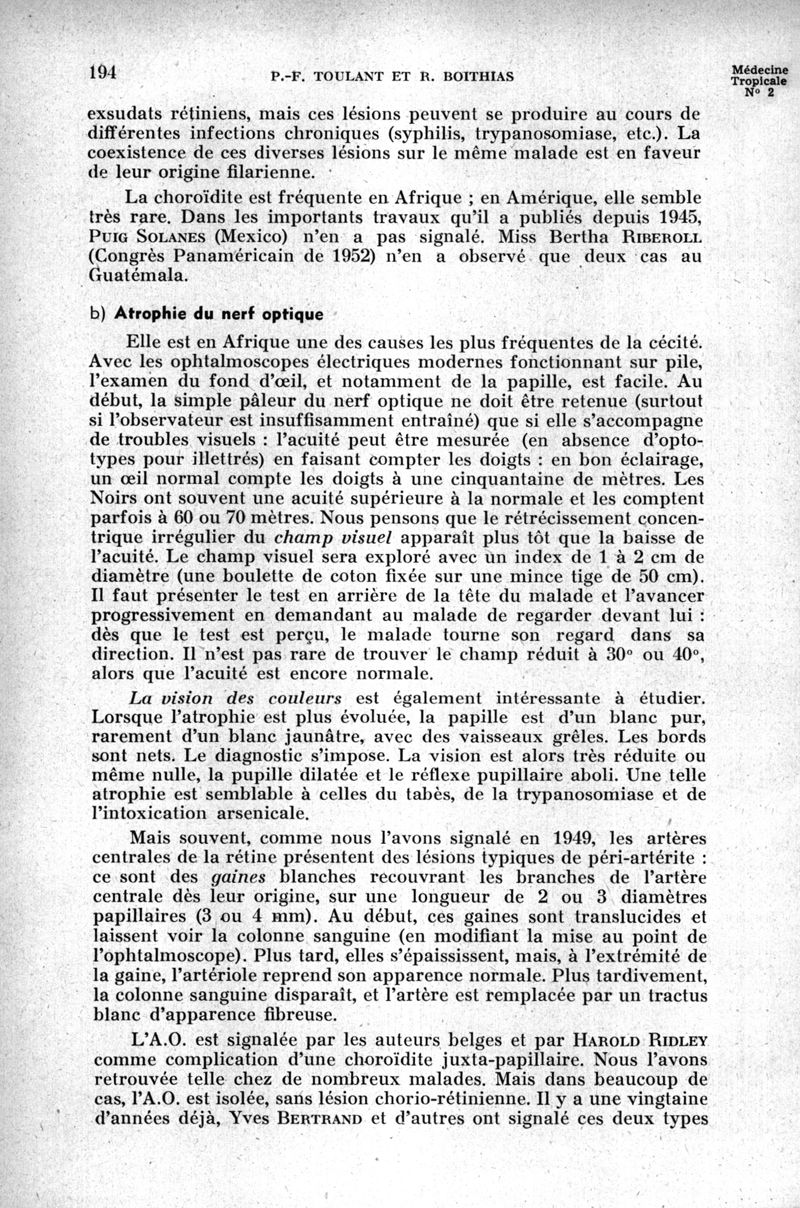 194 P.-F. TOULANT ET R. BOITHIAS Médecine Tropicale N° 2

exsudats rétiniens, mais ces lésions peuvent se produire au cours de différentes infections chroniques (syphilis, trypanosomiase, etc.). La coexistence de ces diverses lésions sur le même malade est en faveur de leur origine filarienne.

La choroïdite est fréquente en Afrique ; en Amérique, elle semble très rare. Dans les importants travaux qu'il a publiés depuis 1945, PUIG SOLANES (Mexico) n'en a pas signalé. Miss Bertha RIBEROLL (Congrès Panaméricain de 1952) n'en a observé que deux cas au Guatémala.

b) Atrophie du nerf optique

Elle est en Afrique une des causes les plus fréquentes de la cécité. Avec les ophtalmoscopes électriques modernes fonctionnant sur pile, l'examen du fond d'œil, et notamment de la papille, est facile. Au début, la simple pâleur du nerf optique ne doit être retenue (surtout si l'observateur est insuffisamment entraîné) que si elle s'accompagne de troubles visuels : l'acuité peut être mesurée (en absence d'optotypes pour illettrés) en faisant compter les doigts : en bon éclairage, un œil normal compte les doigts à une cinquantaine de mètres. Les Noirs ont souvent une acuité supérieure à la normale et les comptent parfois à 60 ou 70 mètres. Nous pensons que le rétrécissement concentrique irrégulier du champ visuel apparaît plus tôt que la baisse de l'acuité. Le champ visuel sera exploré avec un index de 1 à 2 cm de diamètre (une boulette de coton fixée sur une mince tige de 50 cm). Il faut présenter le test en arrière de la tête du malade et l'avancer progressivement en demandant au malade de regarder devant lui : dès que le test est perçu, le malade tourne son regard dans sa direction. Il n'est pas rare de trouver le champ réduit à 30° ou 40°, alors que l'acuité est encore normale.

La vision des couleurs est également intéressante à étudier. Lorsque l'atrophie est plus évoluée, la papille est d'un blanc pur, rarement d'un blanc jaunâtre, avec des vaisseaux grêles. Les bords sont nets. Le diagnostic s'impose. La vision est alors très réduite ou même nulle, la pupille dilatée et le réflexe pupillaire aboli. Une telle atrophie est semblable à celles du tabès, de la trypanosomiase et de l'intoxication arsenicale.

Mais souvent, comme nous l'avons signalé en 1949, les artères centrales de la rétine présentent des lésions typiques de péri-artérite : ce sont des gaines blanches recouvrant les branches de l'artère centrale dès leur origine, sur une longueur de 2 ou 3 diamètres papillaires (3 ou 4 mm). Au début, ces gaines sont translucides et laissent voir la colonne sanguine (en modifiant la mise au point de l'ophtalmoscope). Plus tard, elles s'épaississent, mais, à l'extrémité de la gaine, l'artériole reprend son apparence normale. Plus tardivement, la colonne sanguine disparaît, et l'artère est remplacée par un tractus blanc d'apparence fibreuse.

L'A.O. est signalée par les auteurs belges et par HAROLD RIDLEY comme complication d'une choroïdite juxta-papillaire. Nous l'avons retrouvée telle chez de nombreux malades. Mais dans beaucoup de cas, l'A.O. est isolée, sans lésion chorio-rétinienne. Il y a une vingtaine d'années déjà, Yves BERTRAND et d'autres ont signalé ces deux types